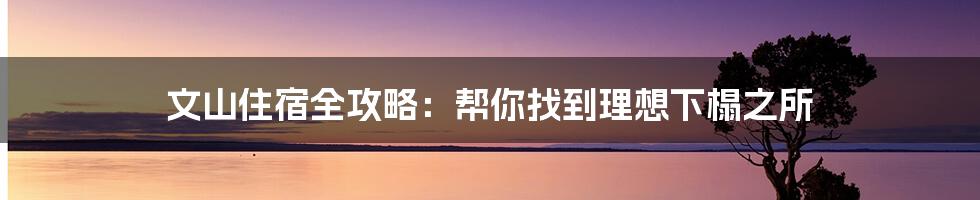 文山住宿全攻略：帮你找到理想下榻之所